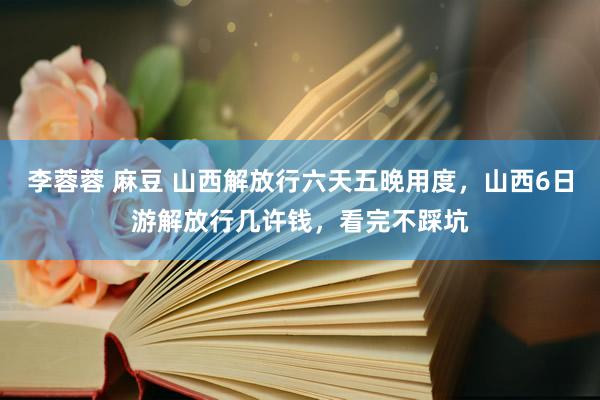 李蓉蓉 麻豆 山西解放行六天五晚用度，山西6日游解放行几许钱，看完不踩坑